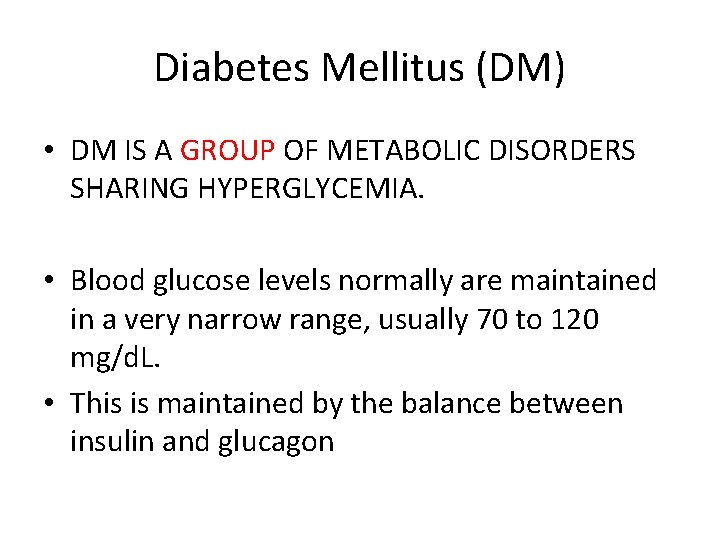 Diabetes Mellitus (DM)

• DM IS A GROUP OF METABOLIC DISORDERS SHARING HYPERGLYCEMIA.

• Blood glucose levels normally are maintained in a very narrow range, usually 70 to 120 mg/dL.

• This is maintained by the balance between insulin and glucagon